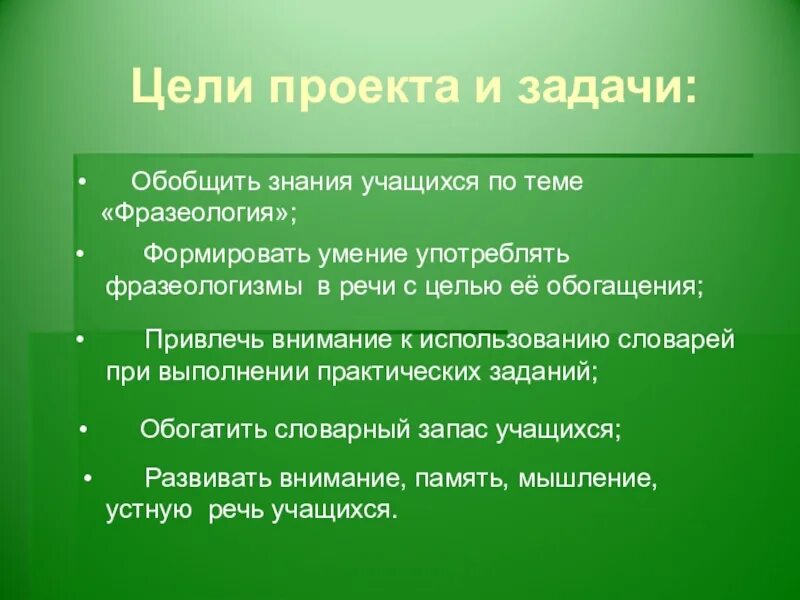 Цели проекта и задачи:

• Обобщить знания учащихся по теме «Фразеология»;

• Формировать умение употреблять фразеологизмы в речи с целью её обогащения;

• Привлечь внимание к использованию словарей при выполнении практических заданий;

• Обогатить словарный запас учащихся;

• Развивать внимание, память, мышление, устную речь учащихся.